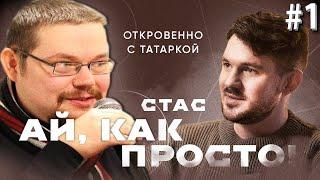 #1

ОТКРОВЕННО С ТАТАРКОЙ

СТАС АЙ, КАК ПРОСТО!